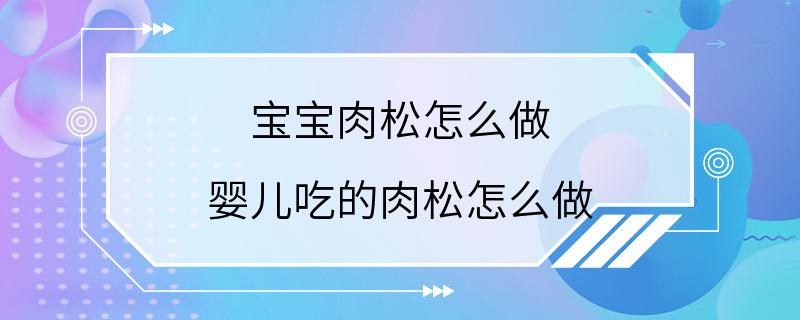 宝宝肉松怎么做

婴儿吃的肉松怎么做